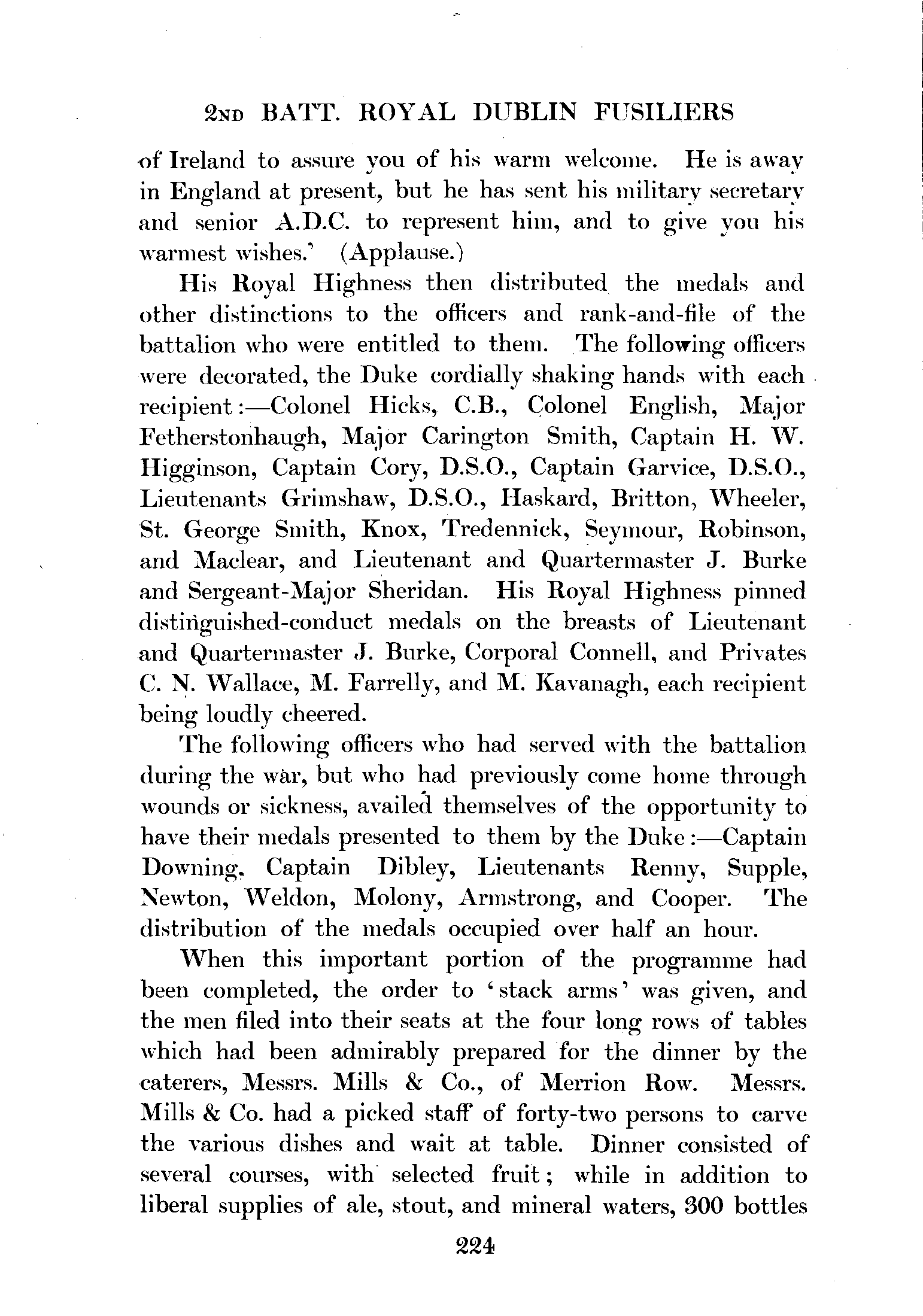 2ND BATT. ROYAL DUBLIN FUSILIERS

of Ireland to assure you of his warm welcome. He is away in England at present, but he has sent his military secretary and senior A.D.C. to represent him, and to give you his warmest wishes.' (Applause.)

His Royal Highness then distributed the medals and other distinctions to the officers and rank-and-file of the battalion who were entitled to them. The following officers were decorated, the Duke cordially shaking hands with each recipient:—Colonel Hicks, C.B., Colonel English, Major Fetherstonhaugh, Major Carington Smith, Captain H. W. Higginson, Captain Cory, D.S.O., Captain Garvice, D.S.O., Lieutenants Grimshaw, D.S.O., Haskard, Britton, Wheeler, St. George Smith, Knox, Tredennick, Seymour, Robinson, and Maclear, and Lieutenant and Quartermaster J. Burke and Sergeant-Major Sheridan. His Royal Highness pinned distinguished-conduct medals on the breasts of Lieutenant and Quartermaster J. Burke, Corporal Connell, and Privates C. N. Wallace, M. Farrelly, and M. Kavanagh, each recipient being loudly cheered.

The following officers who had served with the battalion during the war, but who had previously come home through wounds or sickness, availed themselves of the opportunity to have their medals presented to them by the Duke:—Captain Downing, Captain Dibley, Lieutenants Renny, Supple, Newton, Weldon, Molony, Armstrong, and Cooper. The distribution of the medals occupied over half an hour.

When this important portion of the programme had been completed, the order to 'stack arms' was given, and the men filed into their seats at the four long rows of tables which had been admirably prepared for the dinner by the caterers, Messrs. Mills & Co., of Merrion Row. Messrs. Mills & Co. had a picked staff of forty-two persons to carve the various dishes and wait at table. Dinner consisted of several courses, with selected fruit; while in addition to liberal supplies of ale, stout, and mineral waters, 300 bottles

224